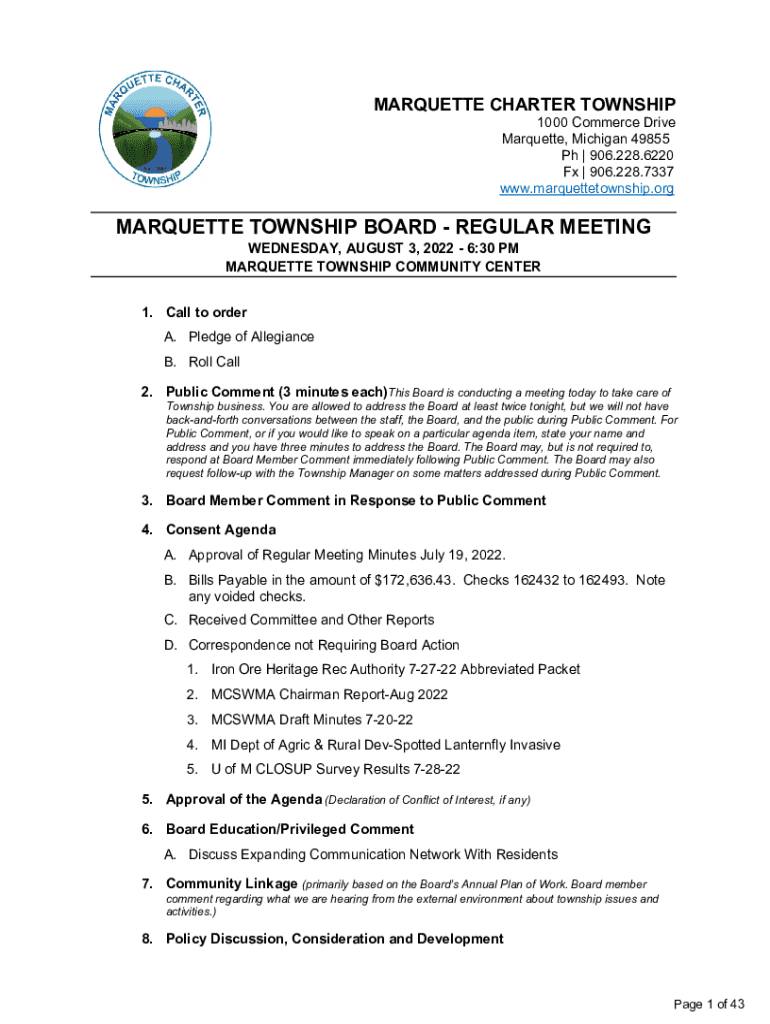 MARQUETTE CHARTER TOWNSHIP

MARQUETTE CHARTER TOWNSHIP
1000 Commerce Drive
Marquette, Michigan 49855
Ph | 906.228.6220
Fx | 906.228.7337
www.marquettetownship.org

MARQUETTE TOWNSHIP BOARD - REGULAR MEETING
WEDNESDAY, AUGUST 3, 2022 - 6:30 PM
MARQUETTE TOWNSHIP COMMUNITY CENTER

1. Call to order
A. Pledge of Allegiance
B. Roll Call

2. Public Comment (3 minutes each) This Board is conducting a meeting today to take care of Township business. You are allowed to address the Board at least twice tonight, but we will not have back-and-forth conversations between the staff, the Board, and the public during Public Comment. For Public Comment, or if you would like to speak on a particular agenda item, state your name and address and you have three minutes to address the Board. The Board may, but is not required to, respond at Board Member Comment immediately following Public Comment. The Board may also request follow-up with the Township Manager on some matters addressed during Public Comment.

3. Board Member Comment in Response to Public Comment

4. Consent Agenda
A. Approval of Regular Meeting Minutes July 19, 2022.
B. Bills Payable in the amount of $172,636.43. Checks 162432 to 162493. Note any voided checks.
C. Received Committee and Other Reports
D. Correspondence not Requiring Board Action
1. Iron Ore Heritage Rec Authority 7-27-22 Abbreviated Packet
2. MCSWMA Chairman Report-Aug 2022
3. MCSWMA Draft Minutes 7-20-22
4. MI Dept of Agric & Rural Dev-Spotted Lanternfly Invasive
5. U of M CLOSUP Survey Results 7-28-22

5. Approval of the Agenda (Declaration of Conflict of Interest, if any)

6. Board Education/Privileged Comment
A. Discuss Expanding Communication Network With Residents

7. Community Linkage (primarily based on the Board's Annual Plan of Work. Board member comment regarding what we are hearing from the external environment about township issues and activities.)

8. Policy Discussion, Consideration and Development

Page 1 of 43